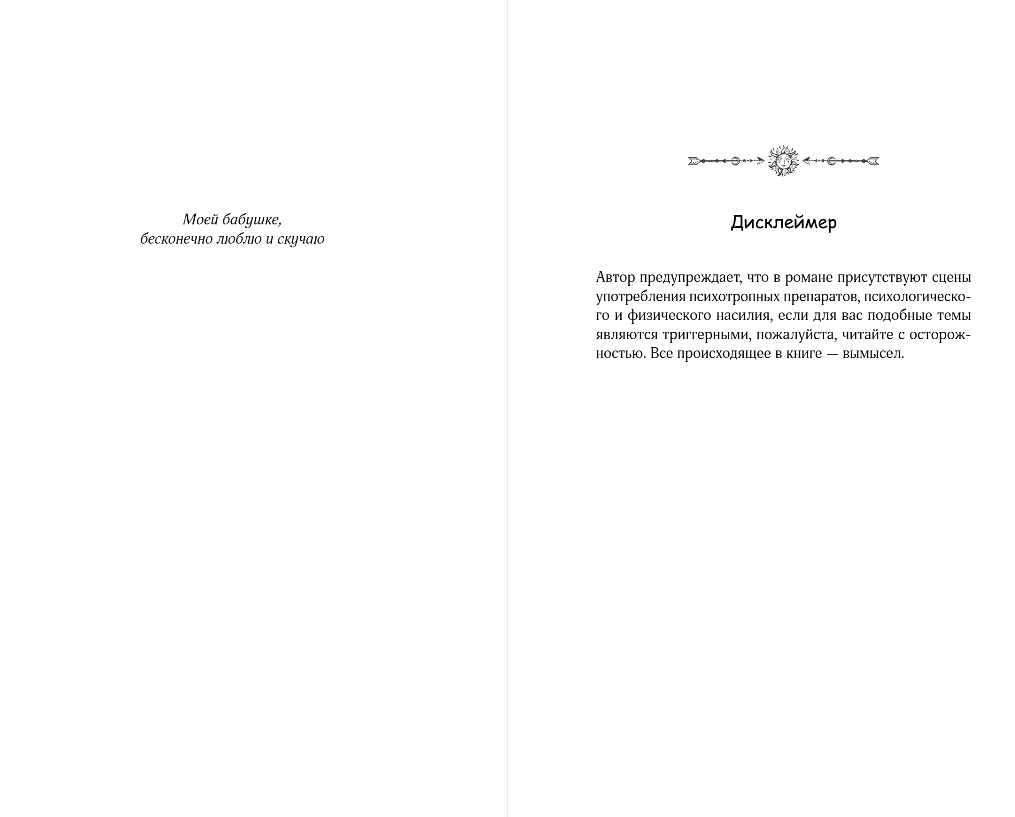 Моей бабушке,
бесконечно люблю и скучаю

Дисклеймер

Автор предупреждает, что в романе присутствуют сцены употребления психотропных препаратов, психологического и физического насилия, если для вас подобные темы являются триггерными, пожалуйста, читайте с осторожностью. Все происходящее в книге — вымысел.